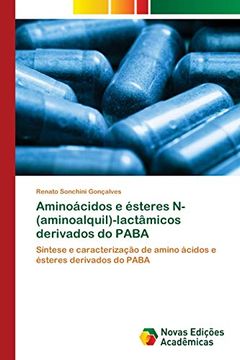 Renato Sonchini Gonçalves

Aminoácidos e ésteres N-(aminoalquil)-lactâmicos derivados do PABA

Síntese e caracterização de amino ácidos e ésteres derivados do PABA

Novas Edições Acadêmicas